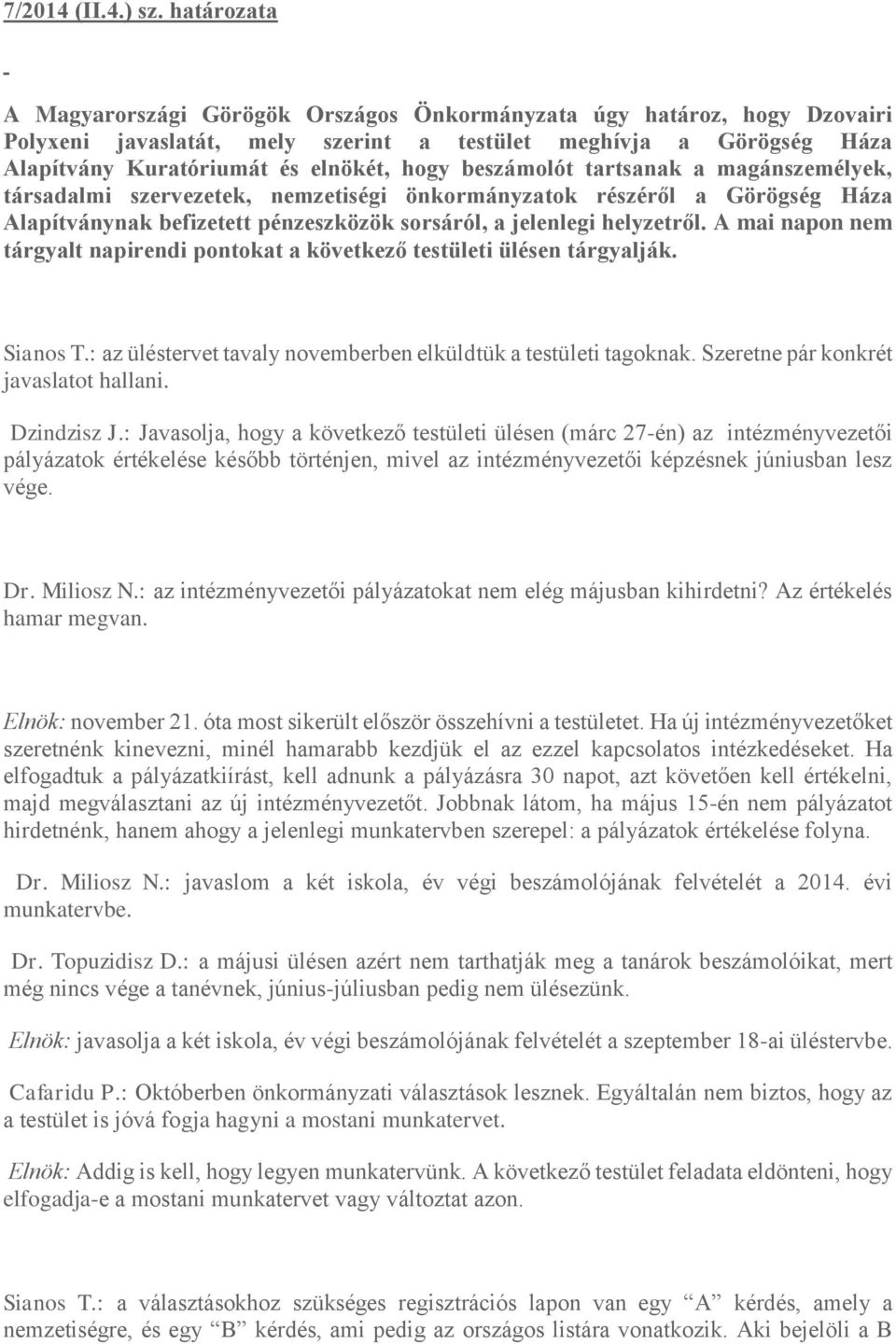 7/2014 (II.4.) sz. határozata

-

A Magyarországi Görögök Országos Önkormányzata úgy határoz, hogy Dzovairi Polyxeni javaslatát, mely szerint a testület meghívja a Görögség Háza Alapítvány Kuratóriumát és elnökét, hogy beszámolót tartsanak a magánszemélyek, társadalmi szervezetek, nemzetiségi önkormányzatok részéről a Görögség Háza Alapítványnak befizetett pénzeszközök sorsáról, a jelenlegi helyzetről. A mai napon nem tárgyalt napirendi pontokat a következő testületi ülésen tárgyalják.

Sianos T.: az üléstervet tavaly novemberben elküldtük a testületi tagoknak. Szeretne pár konkrét javaslatot hallani.

Dzindzisz J.: Javasolja, hogy a következő testületi ülésen (márc 27-én) az intézményvezetői pályázatok értékelése később történjen, mivel az intézményvezetői képzésnek júniusban lesz vége.

Dr. Miliosz N.: az intézményvezetői pályázatokat nem elég májusban kihirdetni? Az értékelés hamar megvan.

Elnök: november 21. óta most sikerült először összehívni a testületet. Ha új intézményvezetőket szeretnénk kinevezni, minél hamarabb kezdjük el az ezzel kapcsolatos intézkedéseket. Ha elfogadtuk a pályázatkiírást, kell adnunk a pályázásra 30 napot, azt követően kell értékelni, majd megválasztani az új intézményvezetőt. Jobbnak látom, ha május 15-én nem pályázatot hirdetnénk, hanem ahogy a jelenlegi munkatervben szerepel: a pályázatok értékelése folyna.

Dr. Miliosz N.: javaslom a két iskola, év végi beszámolójának felvételét a 2014. évi munkatervbe.

Dr. Topuzidisz D.: a májusi ülésen azért nem tarthatják meg a tanárok beszámolóikat, mert még nincs vége a tanévnek, június-júliusban pedig nem ülésezünk.

Elnök: javasolja a két iskola, év végi beszámolójának felvételét a szeptember 18-ai üléstervbe.

Cafaridu P.: Októberben önkormányzati választások lesznek. Egyáltalán nem biztos, hogy az a testület is jóvá fogja hagyni a mostani munkatervet.

Elnök: Addig is kell, hogy legyen munkatervünk. A következő testület feladata eldönteni, hogy elfogadja-e a mostani munkatervet vagy változtat azon.

Sianos T.: a választásokhoz szükséges regisztrációs lapon van egy "A" kérdés, amely a nemzetiségre, és egy "B" kérdés, ami pedig az országos listára vonatkozik. Aki bejelöli a B